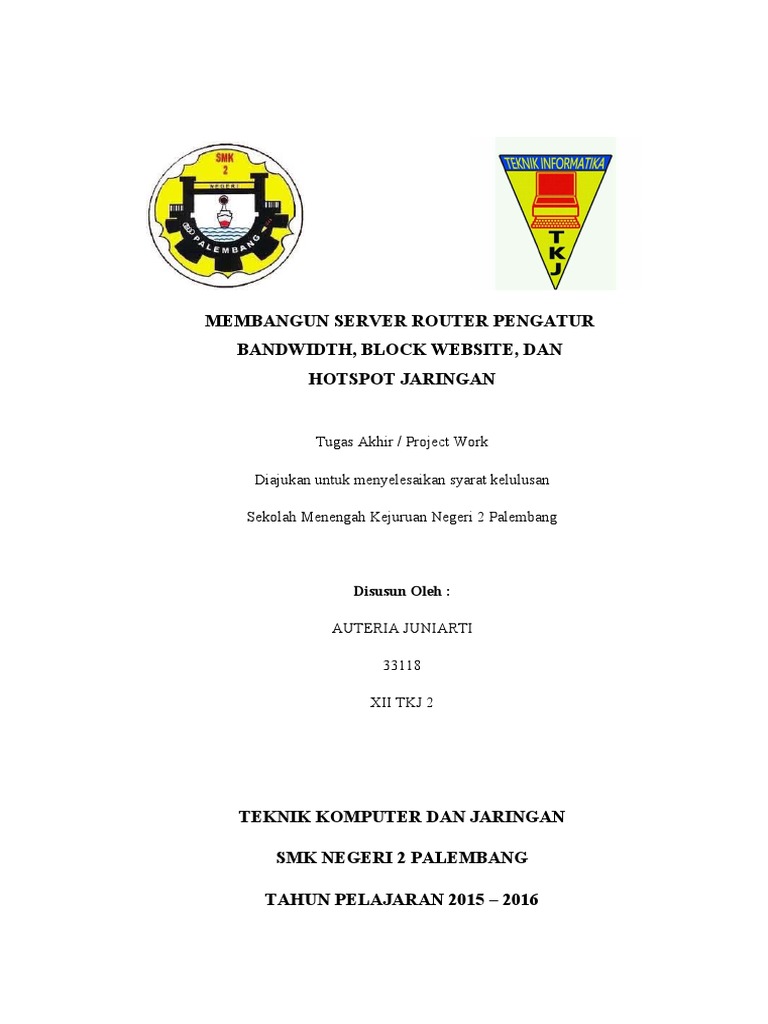 SMK 2 NEGERI PALEMBANG

TEKNIK INFORMATIKA

TKJ

MEMBANGUN SERVER ROUTER PENGATUR BANDWIDTH, BLOCK WEBSITE, DAN HOTSPOT JARINGAN

Tugas Akhir / Project Work

Diajukan untuk menyelesaikan syarat kelulusan

Sekolah Menengah Kejuruan Negeri 2 Palembang

Disusun Oleh :

AUTERIA JUNIARTI

33118

XII TKJ 2

TEKNIK KOMPUTER DAN JARINGAN

SMK NEGERI 2 PALEMBANG

TAHUN PELAJARAN 2015 – 2016